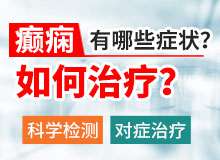 癫痫 有哪些症状?

如何治疗?

科学检测 对症治疗